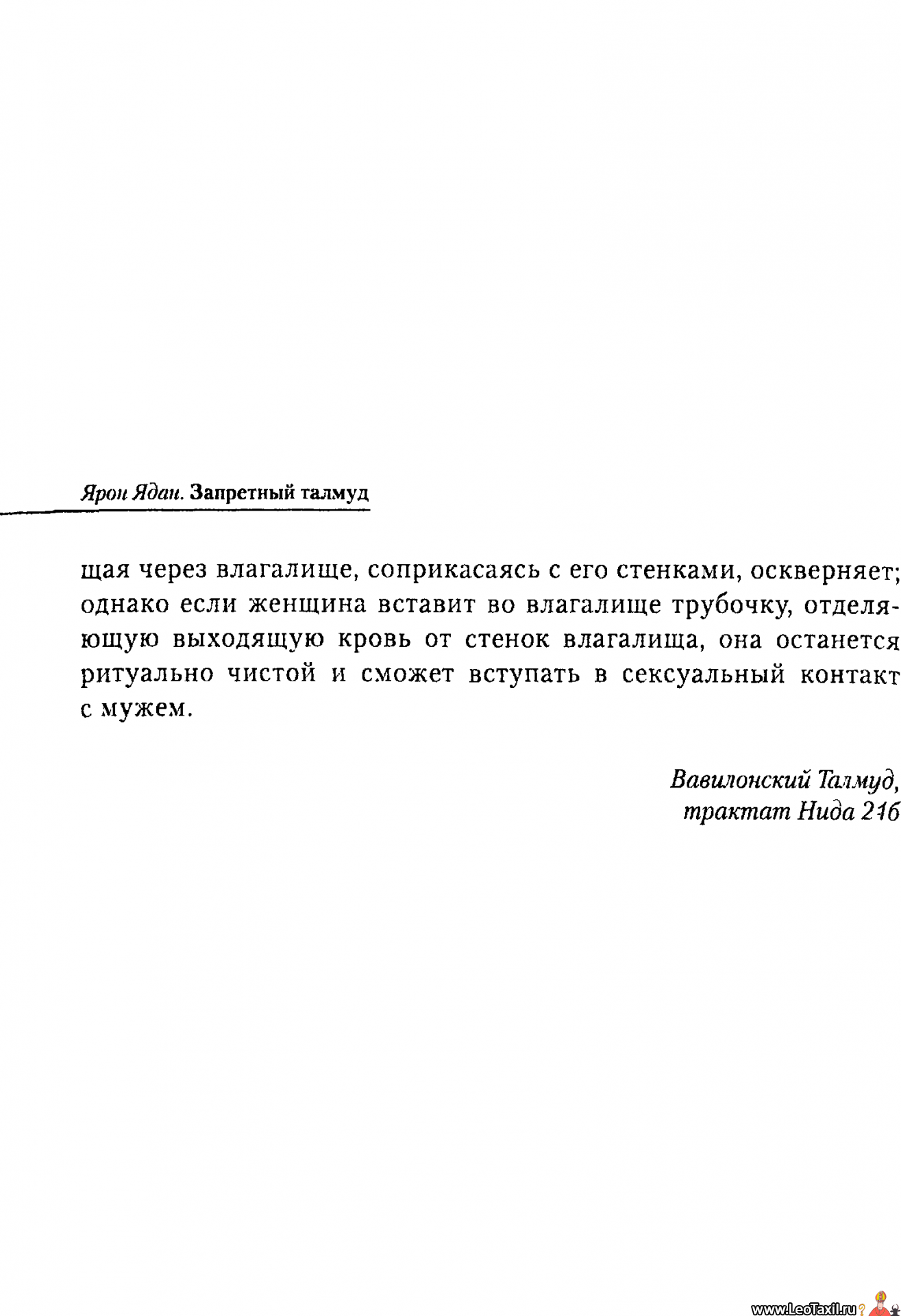 Ярон Ядан. Запретный талмуд

щая через влагалище, соприкасаясь с его стенками, оскверняет; однако если женщина вставит во влагалище трубочку, отделяющую выходящую кровь от стенок влагалища, она останется ритуально чистой и сможет вступать в сексуальный контакт с мужем.

Вавилонский Талмуд,
трактат Нида 21б

www.LeoTaxil.ru